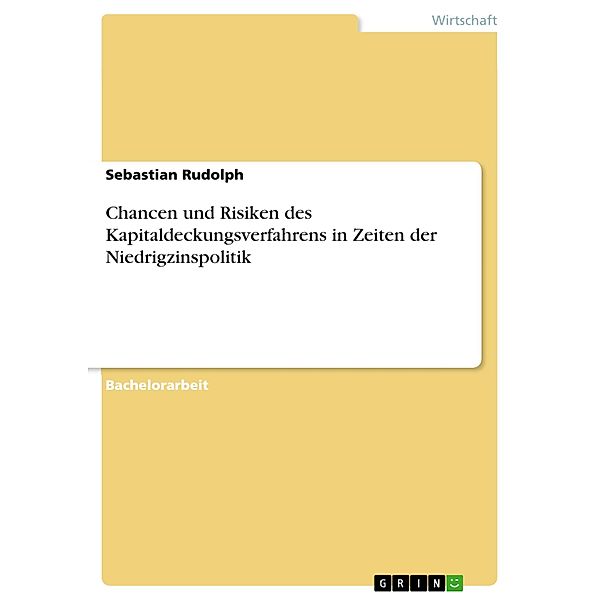 Wirtschaft

Sebastian Rudolph

Chancen und Risiken des Kapitaldeckungsverfahrens in Zeiten der Niedrigzinspolitik

Bachelorarbeit

GRIN